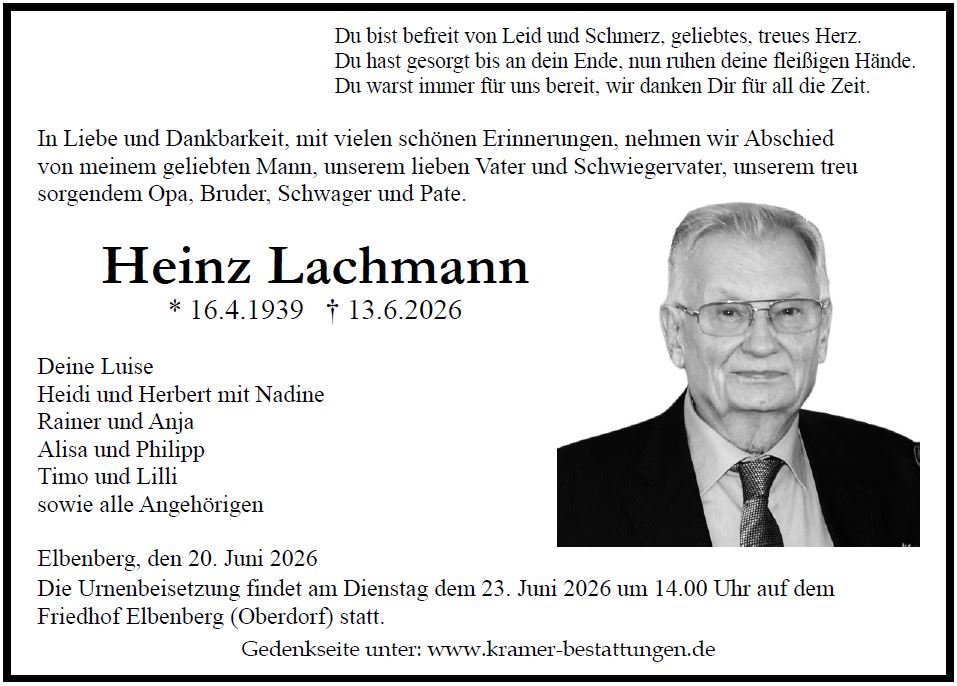 Du bist befreit von Leid und Schmerz, geliebtes, treues Herz.
Du hast gesorgt bis an dein Ende, nun ruhen deine fleißigen Hände.
Du warst immer für uns bereit, wir danken Dir für all die Zeit.

In Liebe und Dankbarkeit, mit vielen schönen Erinnerungen, nehmen wir Abschied von meinem geliebten Mann, unserem lieben Vater und Schwiegervater, unserem treu sorgendem Opa, Bruder, Schwager und Pate.

Heinz Lachmann

* 16.4.1939 † 13.6.2026

Deine Luise
Heidi und Herbert mit Nadine
Rainer und Anja
Alisa und Philipp
Timo und Lilli
sowie alle Angehörigen

Elbenberg, den 20. Juni 2026
Die Urnenbeisetzung findet am Dienstag dem 23. Juni 2026 um 14.00 Uhr auf dem Friedhof Elbenberg (Oberdorf) statt.

Gedenkseite unter: www.kramer-bestattungen.de